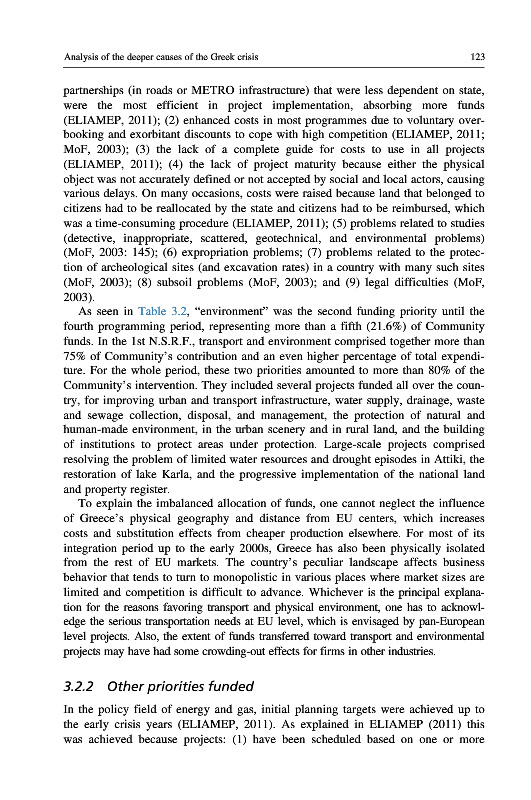 Analysis of the deeper causes of the Greek crisis

123

partnerships (in roads or METRO infrastructure) that were less dependent on state, were the most efficient in project implementation, absorbing more funds (ELIAMEP, 2011); (2) enhanced costs in most programmes due to voluntary overbooking and exorbitant discounts to cope with high competition (ELIAMEP, 2011; MoF, 2003); (3) the lack of a complete guide for costs to use in all projects (ELIAMEP, 2011); (4) the lack of project maturity because either the physical object was not accurately defined or not accepted by social and local actors, causing various delays. On many occasions, costs were raised because land that belonged to citizens had to be reallocated by the state and citizens had to be reimbursed, which was a time-consuming procedure (ELIAMEP, 2011); (5) problems related to studies (detective, inappropriate, scattered, geotechnical, and environmental problems) (MoF, 2003: 145); (6) expropriation problems; (7) problems related to the protection of archeological sites (and excavation rates) in a country with many such sites (MoF, 2003); (8) subsoil problems (MoF, 2003); and (9) legal difficulties (MoF, 2003).

As seen in Table 3.2, "environment" was the second funding priority until the fourth programming period, representing more than a fifth (21.6%) of Community funds. In the 1st N.S.R.F., transport and environment comprised together more than 75% of Community's contribution and an even higher percentage of total expenditure. For the whole period, these two priorities amounted to more than 80% of the Community's intervention. They included several projects funded all over the country, for improving urban and transport infrastructure, water supply, drainage, waste and sewage collection, disposal, and management, the protection of natural and human-made environment, in the urban scenery and in rural land, and the building of institutions to protect areas under protection. Large-scale projects comprised resolving the problem of limited water resources and drought episodes in Attiki, the restoration of lake Karla, and the progressive implementation of the national land and property register.

To explain the imbalanced allocation of funds, one cannot neglect the influence of Greece's physical geography and distance from EU centers, which increases costs and substitution effects from cheaper production elsewhere. For most of its integration period up to the early 2000s, Greece has also been physically isolated from the rest of EU markets. The country's peculiar landscape affects business behavior that tends to turn to monopolistic in various places where market sizes are limited and competition is difficult to advance. Whichever is the principal explanation for the reasons favoring transport and physical environment, one has to acknowledge the serious transportation needs at EU level, which is envisaged by pan-European level projects. Also, the extent of funds transferred toward transport and environmental projects may have had some crowding-out effects for firms in other industries.

3.2.2 Other priorities funded

In the policy field of energy and gas, initial planning targets were achieved up to the early crisis years (ELIAMEP, 2011). As explained in ELIAMEP (2011) this was achieved because projects: (1) have been scheduled based on one or more